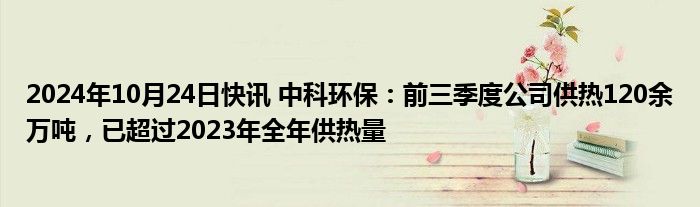 2024年10月24日快讯 中科环保：前三季度公司供热120余万吨，已超过2023年全年供热量